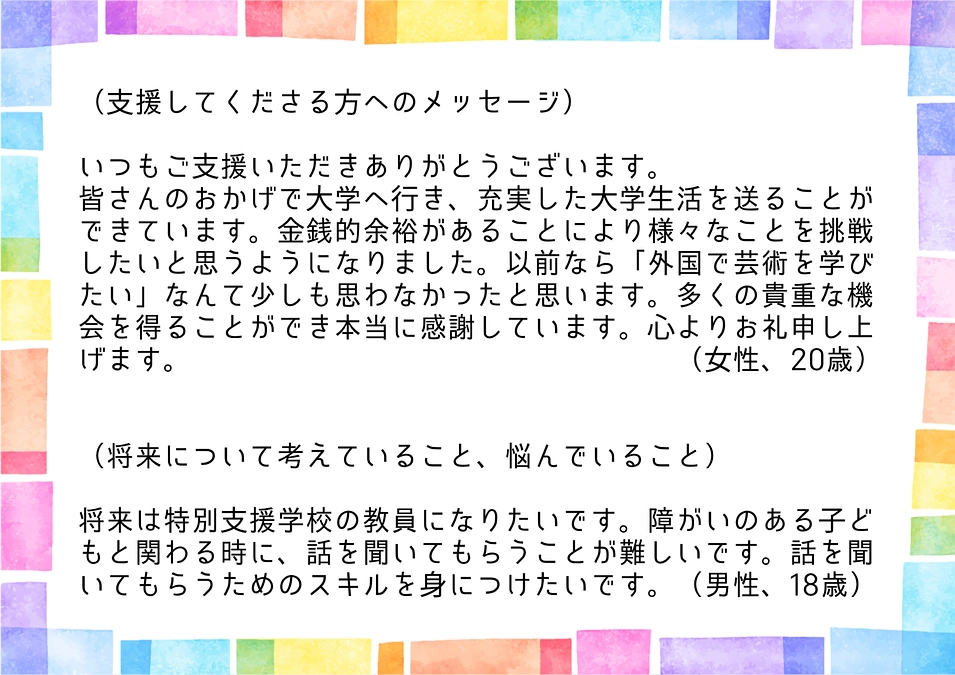 （支援してくださる方へのメッセージ）

いつもご支援いただきありがとうございます。
皆さんのおかげで大学へ行き、充実した大学生活を送ることができています。金銭的余裕があることにより様々なことを挑戦したいと思うようになりました。以前なら「外国で芸術を学びたい」なんて少しも思わなかったと思います。多くの貴重な機会を得ることができ本当に感謝しています。心よりお礼申し上げます。（女性、20歳）

（将来について考えていること、悩んでいること）

将来は特別支援学校の教員になりたいです。障がいのある子どもと関わる時に、話を聞いてもらうことが難しいです。話を聞いてもらうためのスキルを身につけたいです。（男性、18歳）